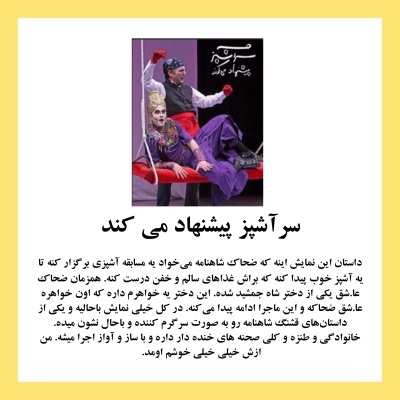 سرآشپز
پیشنهاد می‌کند

سرآشپز پیشنهاد می کند

داستان این نمایش اینه که ضحاک شاهنامه می‌خواد یه مسابقه آشپزی برگزار کنه تا یه آشپز خوب پیدا کنه که براش غذاهای سالم و خفن درست کنه. همزمان ضحاک عا.شق یکی از دختر شاه جمشید شده. این دختر یه خواهرم داره که اون خواهره عا.شق ضحاکه و این ماجرا ادامه پیدا می‌کنه. در کل خیلی نمایش باحالیه و یکی از داستان‌های قشنگ شاهنامه رو به صورت سرگرم کننده و باحال نشون میده. خانوادگی و طنزه و کلی صحنه های خنده دار داره و با ساز و آواز اجرا میشه. من ازش خیلی خیلی خوشم اومد.